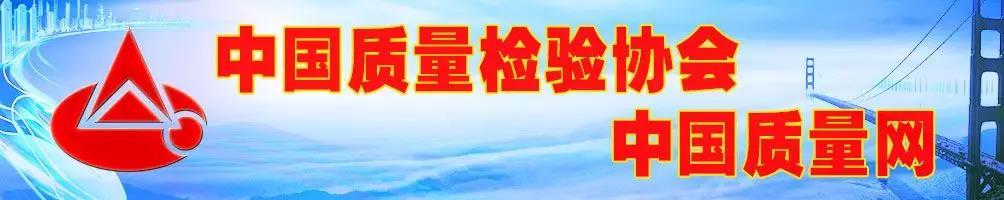 中国质量检验协会
中国质量网